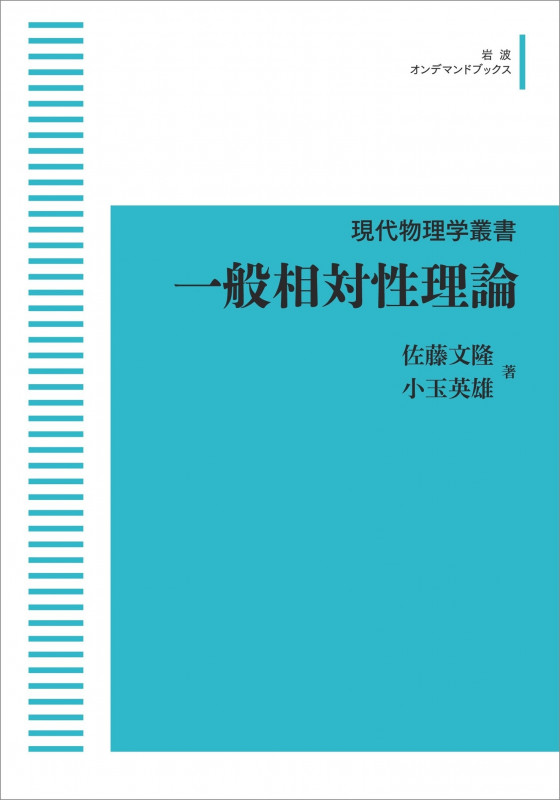 岩波
オンデマンドブックス

現代物理学叢書
一般相対性理論

佐藤文隆
小玉英雄
著